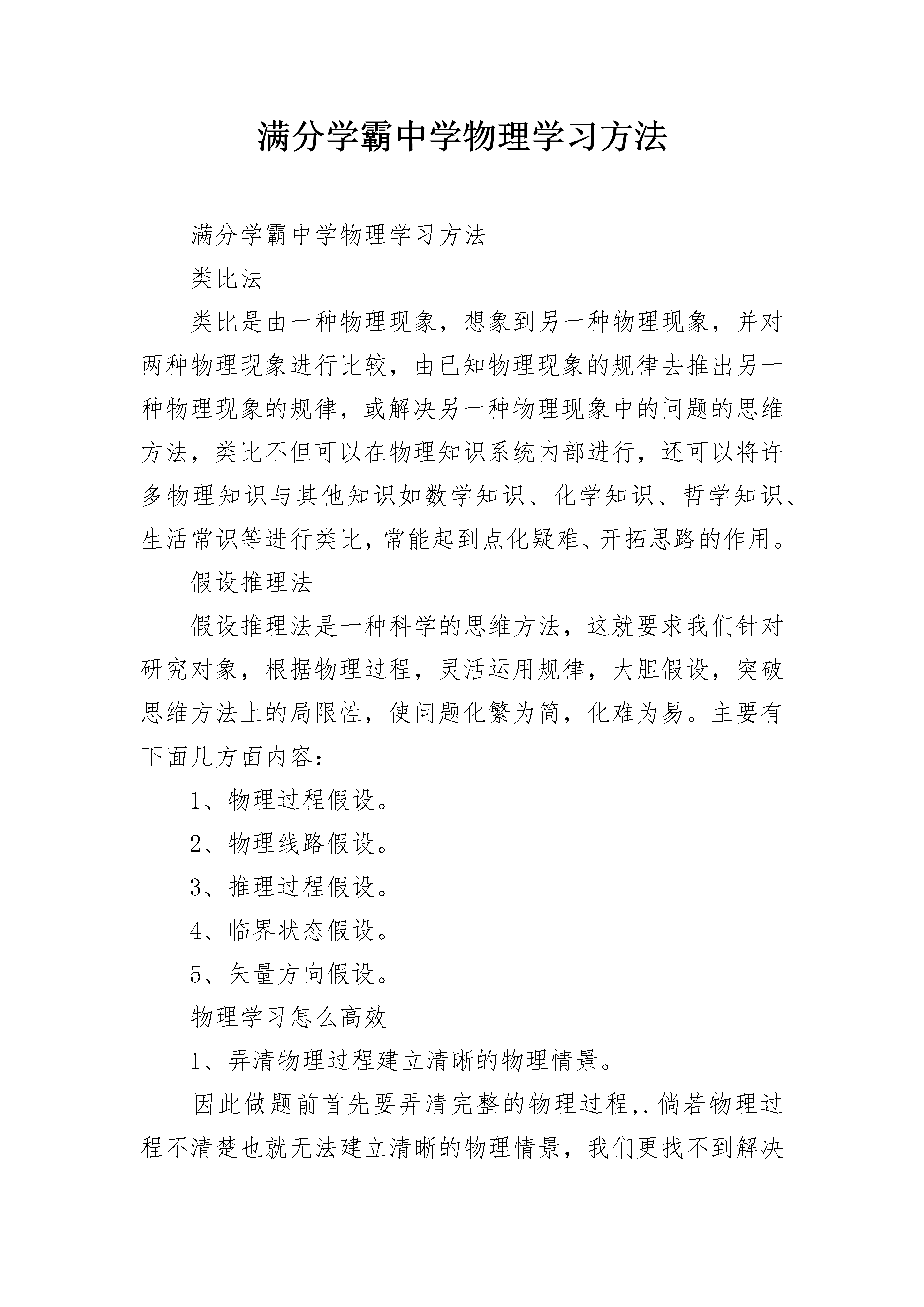 满分学霸中学物理学习方法

满分学霸中学物理学习方法

类比法

类比是由一种物理现象，想象到另一种物理现象，并对两种物理现象进行比较，由已知物理现象的规律去推出另一种物理现象的规律，或解决另一种物理现象中的问题的思维方法，类比不但可以在物理知识系统内部进行，还可以将许多物理知识与其他知识如数学知识、化学知识、哲学知识、生活常识等进行类比，常能起到点化疑难、开拓思路的作用。

假设推理法

假设推理法是一种科学的思维方法，这就要求我们针对研究对象，根据物理过程，灵活运用规律，大胆假设，突破思维方法上的局限性，使问题化繁为简，化难为易。主要有下面几方面内容：

1、物理过程假设。

2、物理线路假设。

3、推理过程假设。

4、临界状态假设。

5、矢量方向假设。

物理学习怎么高效

1、弄清物理过程建立清晰的物理情景。

因此做题前首先要弄清完整的物理过程,.倘若物理过程不清楚也就无法建立清晰的物理情景，我们更找不到解决